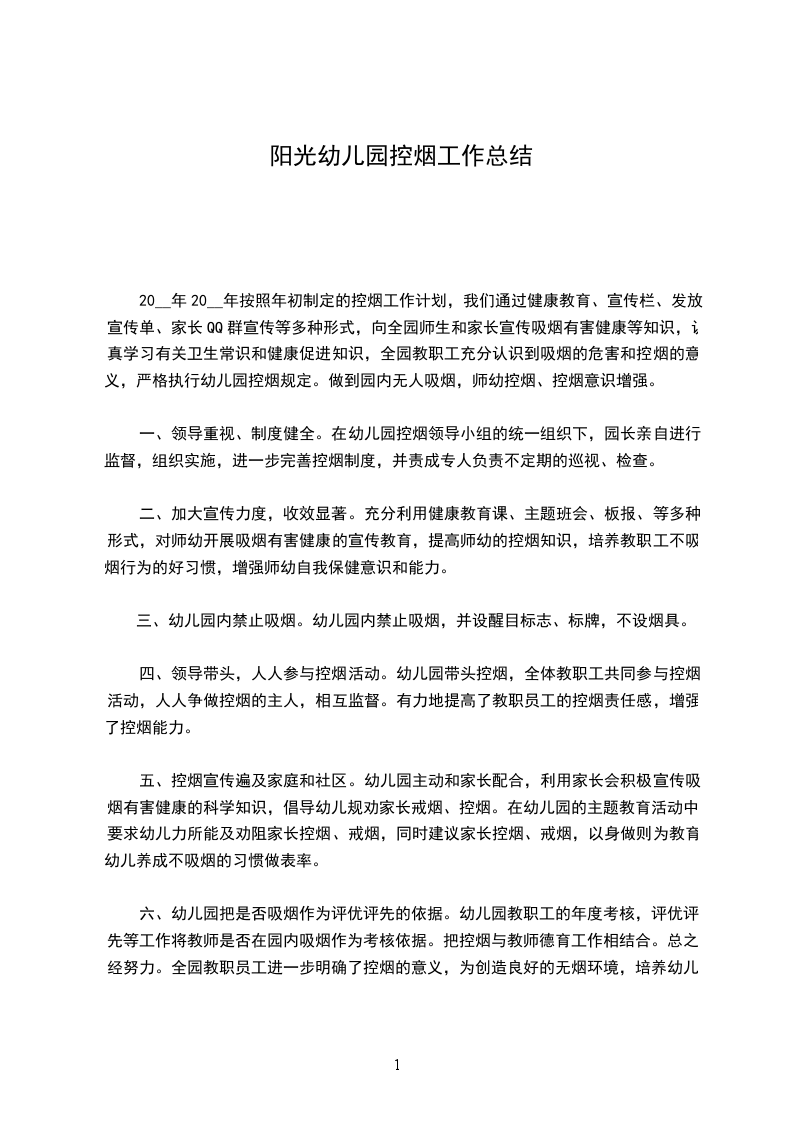 阳光幼儿园控烟工作总结

20__年 20__年按照年初制定的控烟工作计划，我们通过健康教育、宣传栏、发放宣传单、家长 QQ 群宣传等多种形式，向全园师生和家长宣传吸烟有害健康等知识，认真学习有关卫生常识和健康促进知识，全园教职工充分认识到吸烟的危害和控烟的意义，严格执行幼儿园控烟规定。做到园内无人吸烟，师幼控烟、控烟意识增强。

一、领导重视、制度健全。在幼儿园控烟领导小组的统一组织下，园长亲自进行监督，组织实施，进一步完善控烟制度，并责成专人负责不定期的巡视、检查。

二、加大宣传力度，收效显著。充分利用健康教育课、主题班会、板报、等多种形式，对师幼开展吸烟有害健康的宣传教育，提高师幼的控烟知识，培养教职工不吸烟行为的好习惯，增强师幼自我保健意识和能力。

三、幼儿园内禁止吸烟。幼儿园内禁止吸烟，并设醒目标志、标牌，不设烟具。

四、领导带头，人人参与控烟活动。幼儿园带头控烟，全体教职工共同参与控烟活动，人人争做控烟的主人，相互监督。有力地提高了教职员工的控烟责任感，增强了控烟能力。

五、控烟宣传遍及家庭和社区。幼儿园主动和家长配合，利用家长会积极宣传吸烟有害健康的科学知识，倡导幼儿规劝家长戒烟、控烟。在幼儿园的主题教育活动中要求幼儿力所能及劝阻家长控烟、戒烟，同时建议家长控烟、戒烟，以身做则为教育幼儿养成不吸烟的习惯做表率。

六、幼儿园把是否吸烟作为评优评先的依据。幼儿园教职工的年度考核，评优评先等工作将教师是否在园内吸烟作为考核依据。把控烟与教师德育工作相结合。总之经努力。全园教职员工进一步明确了控烟的意义，为创造良好的无烟环境，培养幼儿

1